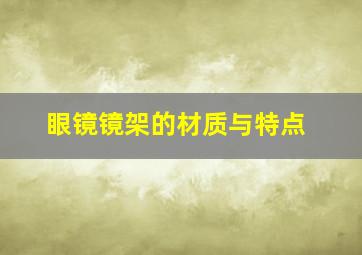 眼镜镜架的材质与特点